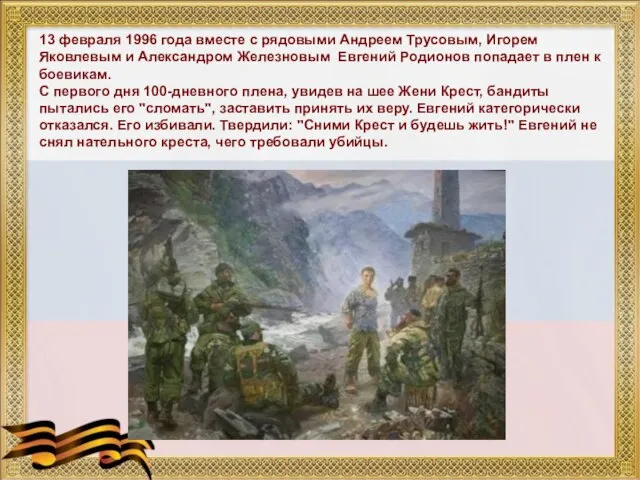 13 февраля 1996 года вместе с рядовыми Андреем Трусовым, Игорем Яковлевым и Александром Железновым Евгений Родионов попадает в плен к боевикам.
С первого дня 100-дневного плена, увидев на шее Жени Крест, бандиты пытались его "сломать", заставить принять их веру. Евгений категорически отказался. Его избивали. Твердили: "Сними Крест и будешь жить!" Евгений не снял нательного креста, чего требовали убийцы.